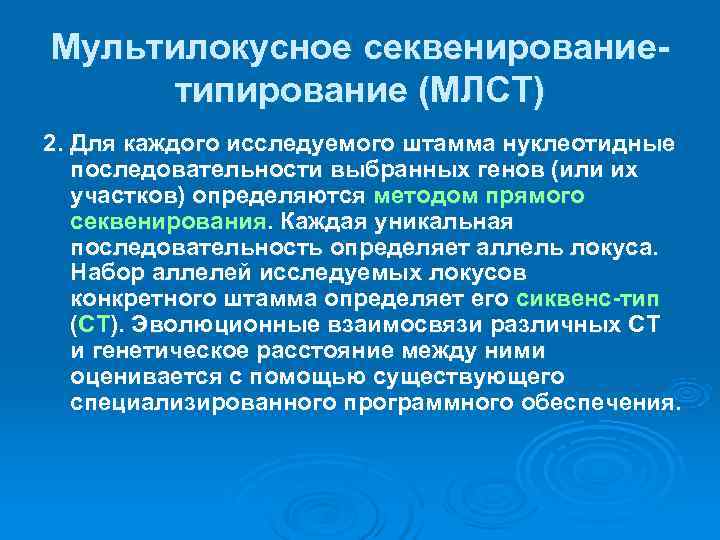 Мультилокусное секвенирование-типирование (МЛСТ)

2. Для каждого исследуемого штамма нуклеотидные последовательности выбранных генов (или их участков) определяются методом прямого секвенирования. Каждая уникальная последовательность определяет аллель локуса. Набор аллелей исследуемых локусов конкретного штамма определяет его сиквенс-тип (СТ). Эволюционные взаимосвязи различных СТ и генетическое расстояние между ними оценивается с помощью существующего специализированного программного обеспечения.